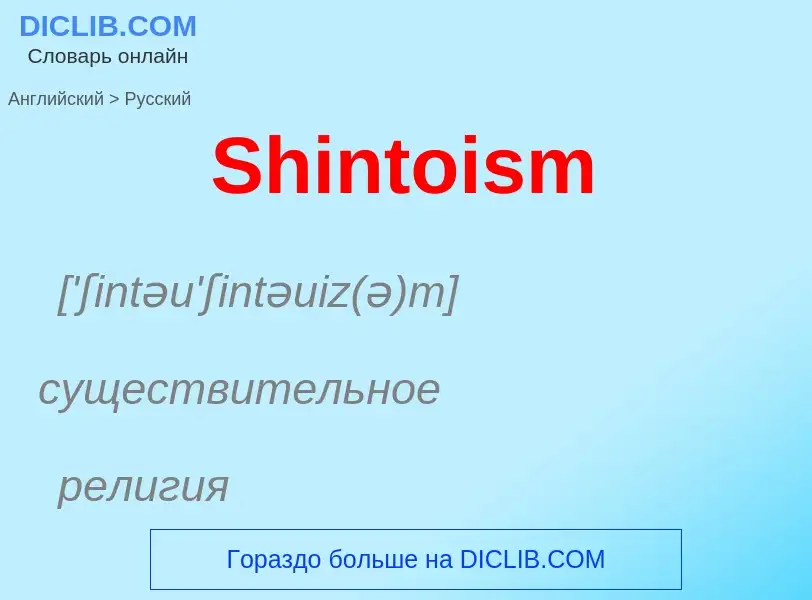 DICLIB.COM
Словарь онлайн

Английский > Русский

Shintoism

['ʃintəu'ʃintəuiz(ə)m]

существительное

религия

Гораздо больше на DICLIB.COM